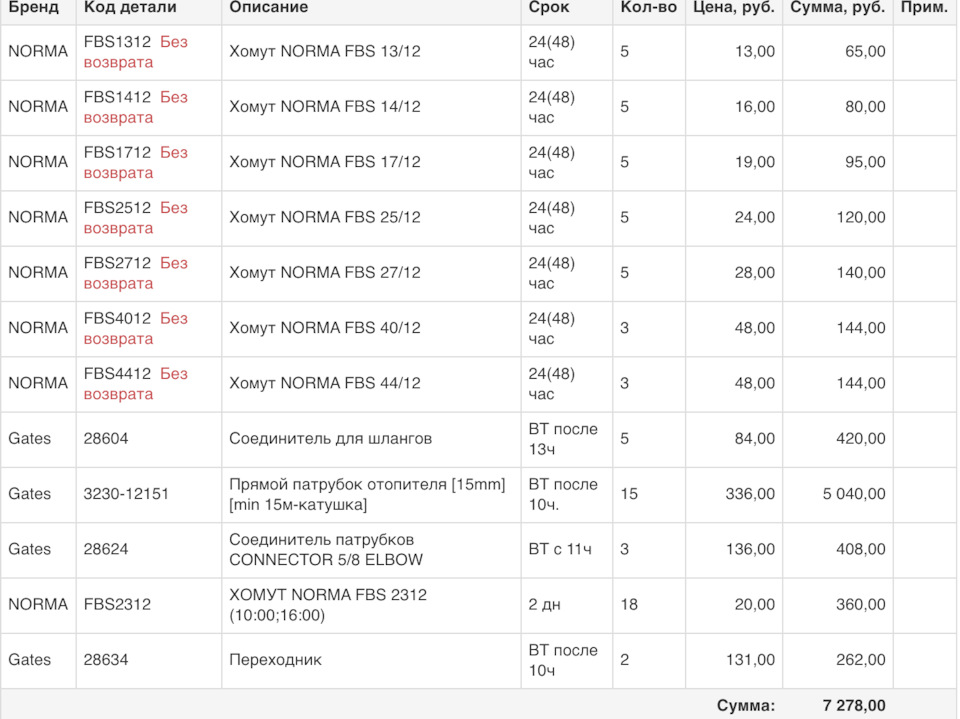 | Бренд | Код детали | Описание | Срок | Кол-во | Цена, руб. | Сумма, руб. | Прим. |
|---|---|---|---|---|---|---|---|
| NORMA | FBS1312 Без возврата | Хомут NORMA FBS 13/12 | 24(48) час | 5 | 13,00 | 65,00 | |
| NORMA | FBS1412 Без возврата | Хомут NORMA FBS 14/12 | 24(48) час | 5 | 16,00 | 80,00 | |
| NORMA | FBS1712 Без возврата | Хомут NORMA FBS 17/12 | 24(48) час | 5 | 19,00 | 95,00 | |
| NORMA | FBS2512 Без возврата | Хомут NORMA FBS 25/12 | 24(48) час | 5 | 24,00 | 120,00 | |
| NORMA | FBS2712 Без возврата | Хомут NORMA FBS 27/12 | 24(48) час | 5 | 28,00 | 140,00 | |
| NORMA | FBS4012 Без возврата | Хомут NORMA FBS 40/12 | 24(48) час | 3 | 48,00 | 144,00 | |
| NORMA | FBS4412 Без возврата | Хомут NORMA FBS 44/12 | 24(48) час | 3 | 48,00 | 144,00 | |
| Gates | 28604 | Соединитель для шлангов | ВТ после 13ч | 5 | 84,00 | 420,00 | |
| Gates | 3230-12151 | Прямой патрубок отопителя [15mm] [min 15м-катушка] | ВТ после 10ч. | 15 | 336,00 | 5 040,00 | |
| Gates | 28624 | Соединитель патрубков CONNECTOR 5/8 ELBOW | ВТ с 11ч | 3 | 136,00 | 408,00 | |
| NORMA | FBS2312 | ХОМУТ NORMA FBS 2312 (10:00;16:00) | 2 дн | 18 | 20,00 | 360,00 | |
| Gates | 28634 | Переходник | ВТ после 10ч | 2 | 131,00 | 262,00 | |
| | | | | | Сумма: | 7 278,00 | |